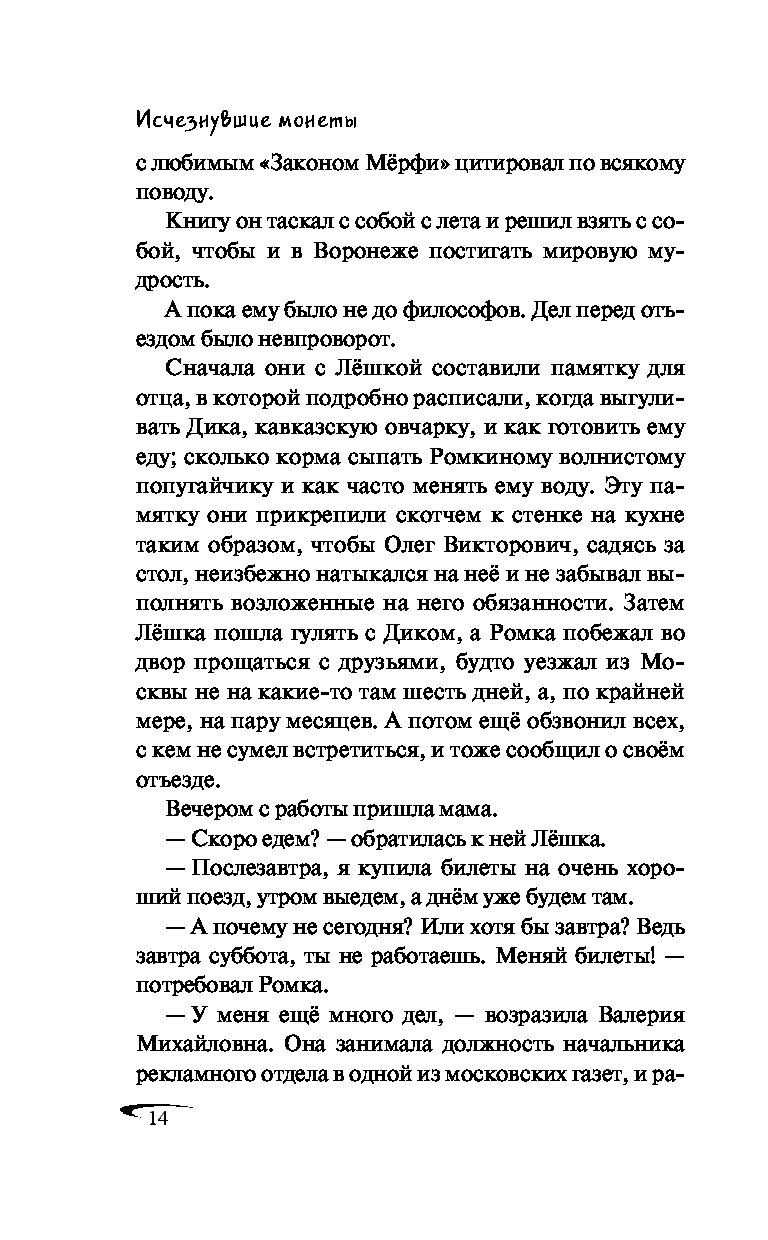 Исчезнувшие монеты

с любимым «Законом Мёрфи» цитировал по всякому поводу.

Книгу он таскал с собой с лета и решил взять с собой, чтобы и в Воронеже постигать мировую мудрость.

А пока ему было не до философов. Дел перед отъездом было невпроворот.

Сначала они с Лёшкой составили памятку для отца, в которой подробно расписали, когда выгуливать Дика, кавказскую овчарку, и как готовить ему еду; сколько корма сыпать Ромкиному волнистому попугайчику и как часто менять ему воду. Эту памятку они прикрепили скотчем к стенке на кухне таким образом, чтобы Олег Викторович, садясь за стол, неизбежно натыкался на неё и не забывал выполнять возложенные на него обязанности. Затем Лёшка пошла гулять с Диком, а Ромка побежал во двор прощаться с друзьями, будто уезжал из Москвы не на какие-то там шесть дней, а, по крайней мере, на пару месяцев. А потом ещё обзвонил всех, с кем не сумел встретиться, и тоже сообщил о своём отъезде.

Вечером с работы пришла мама.

— Скоро едем? — обратилась к ней Лёшка.

— Послезавтра, я купила билеты на очень хороший поезд, утром выедем, а днём уже будем там.

— А почему не сегодня? Или хотя бы завтра? Ведь завтра суббота, ты не работаешь. Меняй билеты! — потребовал Ромка.

— У меня ещё много дел, — возразила Валерия Михайловна. Она занимала должность начальника рекламного отдела в одной из московских газет, и ра-

14